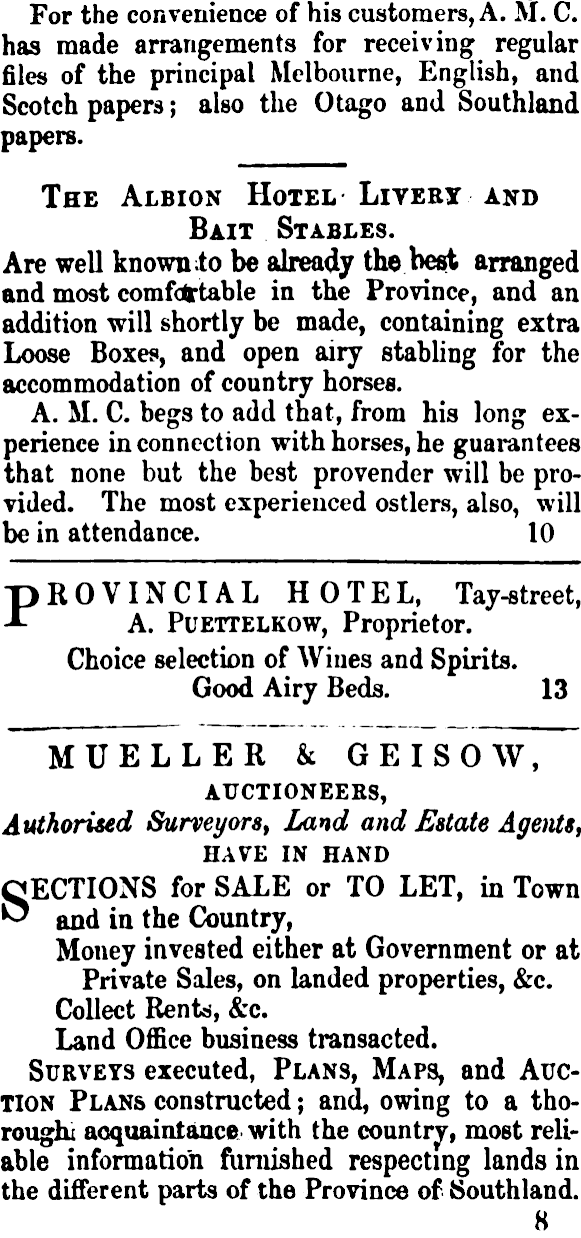 For the convenience of his customers, A. M. C. has made arrangements for receiving regular files of the principal Melbourne, English, and Scotch papers; also the Otago and Southland papers.

THE ALBION HOTEL LIVERY AND BAIT STABLES.

Are well known to be already the best arranged and most comfortable in the Province, and an addition will shortly be made, containing extra Loose Boxes, and open airy stabling for the accommodation of country horses.

A. M. C. begs to add that, from his long experience in connection with horses, he guarantees that none but the best provender will be provided. The most experienced ostlers, also, will be in attendance. 10

PROVINCIAL HOTEL, Tay-street, A. PUETTELKOW, Proprietor.
Choice selection of Wines and Spirits.
Good Airy Beds. 13

MUELLER & GEISOW,
AUCTIONEERS,
Authorised Surveyors, Land and Estate Agents,
HAVE IN HAND

SECTIONS for SALE or TO LET, in Town and in the Country,
Money invested either at Government or at Private Sales, on landed properties, &c.
Collect Rents, &c.
Land Office business transacted.

SURVEYS executed, PLANS, MAPS, and AUCTION PLANS constructed; and, owing to a thorough acquaintance with the country, most reliable information furnished respecting lands in the different parts of the Province of Southland.
8